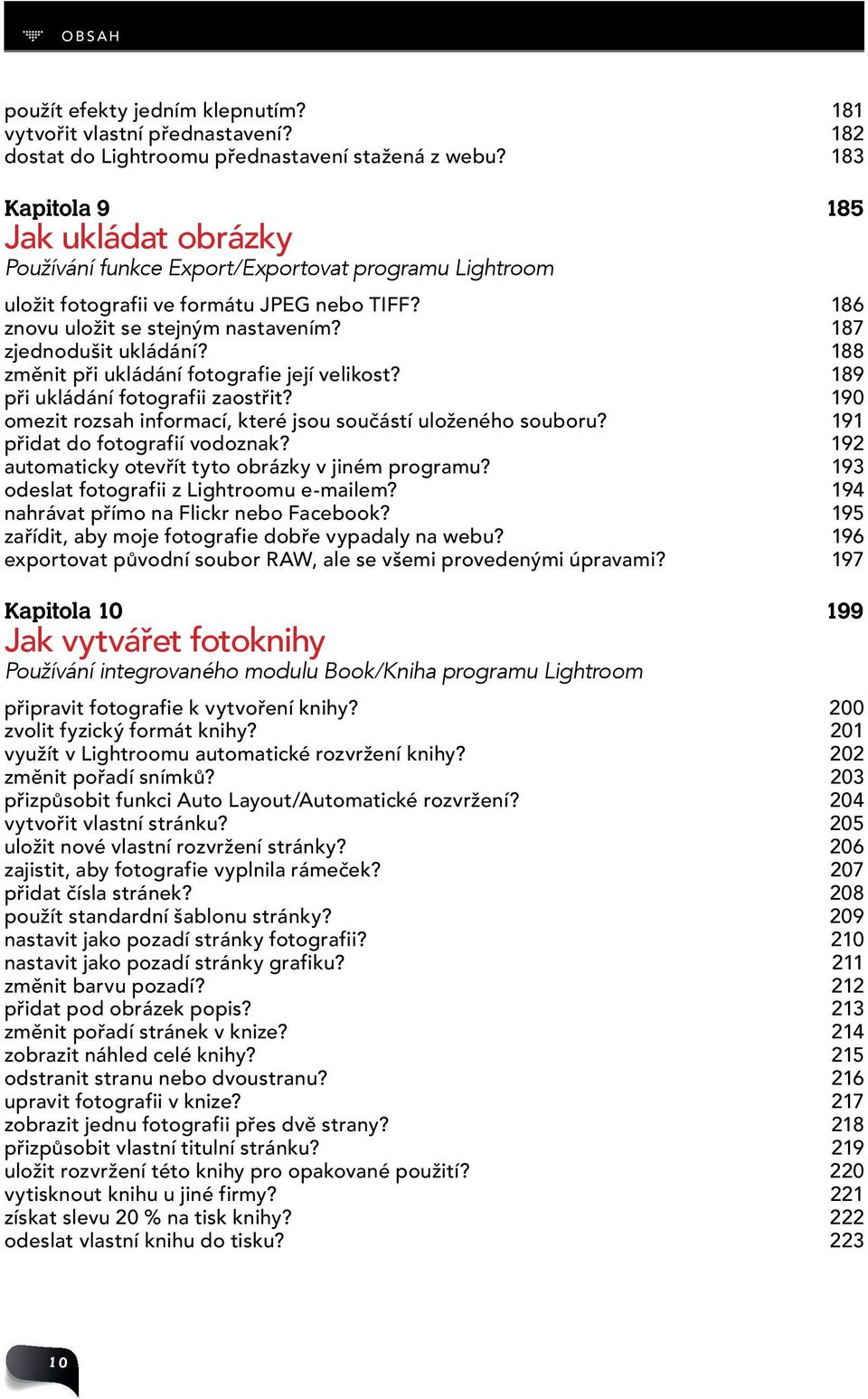 OBSAH

použít efekty jedním klepnutím? 181
vytvořit vlastní přednastavení? 182
dostat do Lightroomu přednastavení stažená z webu? 183

Kapitola 9 185
Jak ukládat obrázky
Používání funkce Export/Exportovat programu Lightroom

uložit fotografii ve formátu JPEG nebo TIFF? 186
znovu uložit se stejným nastavením? 187
zjednodušit ukládání? 188
změnit při ukládání fotografie její velikost? 189
při ukládání fotografii zaostřit? 190
omezit rozsah informací, které jsou součástí uloženého souboru? 191
přidat do fotografií vodoznak? 192
automaticky otevřít tyto obrázky v jiném programu? 193
odeslat fotografii z Lightroomu e-mailem? 194
nahrávat přímo na Flickr nebo Facebook? 195
zařídit, aby moje fotografie dobře vypadaly na webu? 196
exportovat původní soubor RAW, ale se všemi provedenými úpravami? 197

Kapitola 10 199
Jak vytvářet fotoknihy
Používání integrovaného modulu Book/Kniha programu Lightroom

připravit fotografie k vytvoření knihy? 200
zvolit fyzický formát knihy? 201
využít v Lightroomu automatické rozvržení knihy? 202
změnit pořadí snímků? 203
přizpůsobit funkci Auto Layout/Automatické rozvržení? 204
vytvořit vlastní stránku? 205
uložit nové vlastní rozvržení stránky? 206
zajistit, aby fotografie vyplnila rámeček? 207
přidat čísla stránek? 208
použít standardní šablonu stránky? 209
nastavit jako pozadí stránky fotografii? 210
nastavit jako pozadí stránky grafiku? 211
změnit barvu pozadí? 212
přidat pod obrázek popis? 213
změnit pořadí stránek v knize? 214
zobrazit náhled celé knihy? 215
odstranit stranu nebo dvoustranu? 216
upravit fotografii v knize? 217
zobrazit jednu fotografii přes dvě strany? 218
přizpůsobit vlastní titulní stránku? 219
uložit rozvržení této knihy pro opakované použití? 220
vytisknout knihu u jiné firmy? 221
získat slevu 20 % na tisk knihy? 222
odeslat vlastní knihu do tisku? 223

10